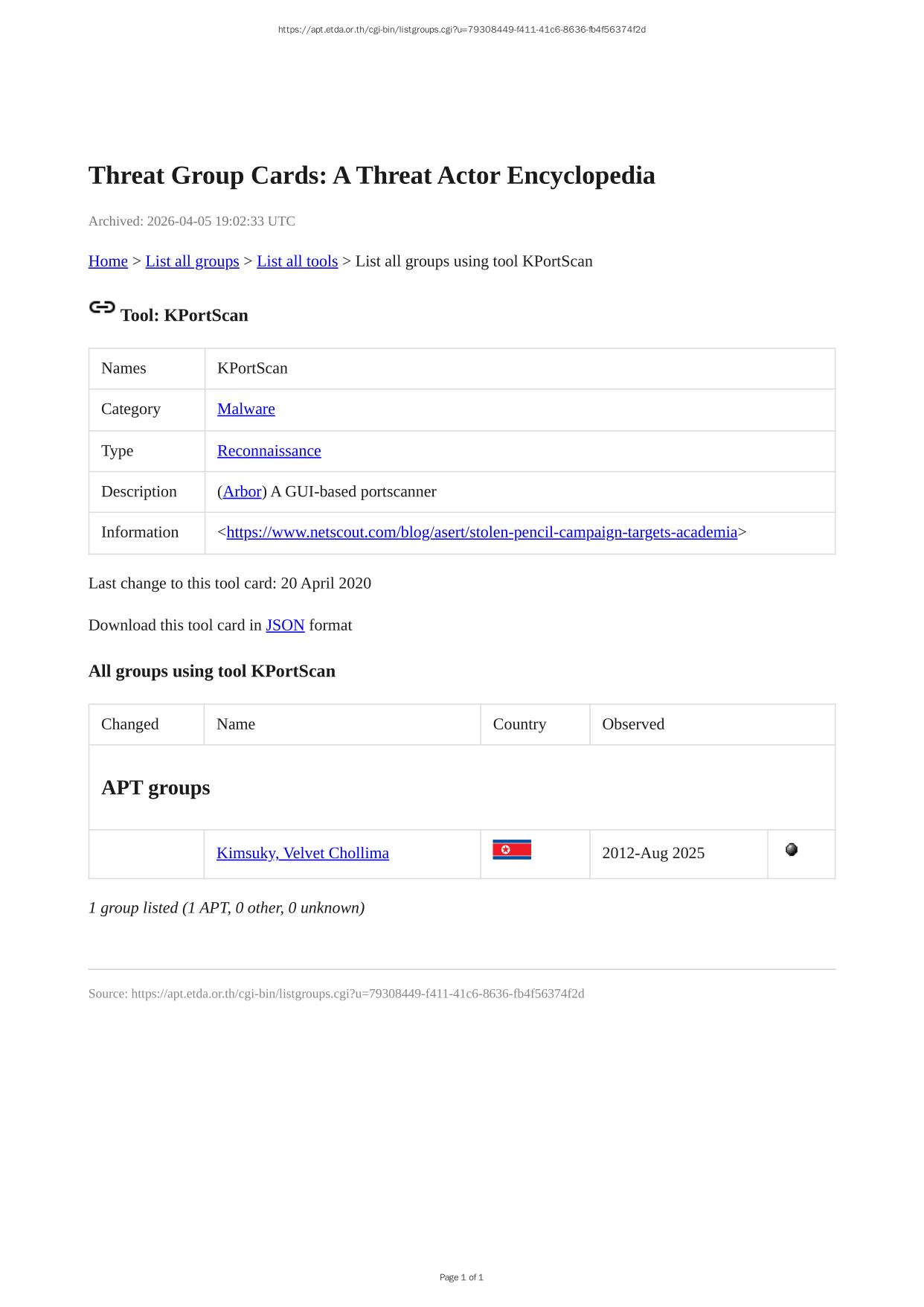 https://apt.etda.or.th/cgi-bin/listgroups.cgi?u=79308449-f411-41c6-8636-fb4f56374f2d

Threat Group Cards: A Threat Actor Encyclopedia

Archived: 2026-04-05 19:02:33 UTC

Home > List all groups > List all tools > List all groups using tool KPortScan

Tool: KPortScan

| Names | KPortScan |
|---|---|
| Category | Malware |
| Type | Reconnaissance |
| Description | (Arbor) A GUI-based portscanner |
| Information | <https://www.netscout.com/blog/asert/stolen-pencil-campaign-targets-academia> |

Last change to this tool card: 20 April 2020

Download this tool card in JSON format

All groups using tool KPortScan

| Changed | Name | Country | Observed | |
|---|---|---|---|---|
| APT groups | | | | |
| | Kimsuky, Velvet Chollima | | 2012-Aug 2025 | |

1 group listed (1 APT, 0 other, 0 unknown)

Source: https://apt.etda.or.th/cgi-bin/listgroups.cgi?u=79308449-f411-41c6-8636-fb4f56374f2d

Page 1 of 1